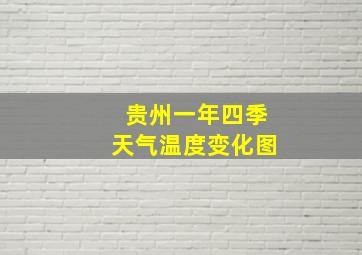 贵州一年四季
天气温度变化图